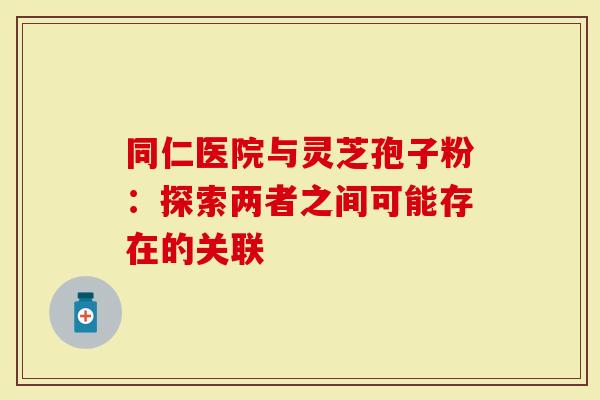 同仁医院与灵芝孢子粉：探索两者之间可能存在的关联